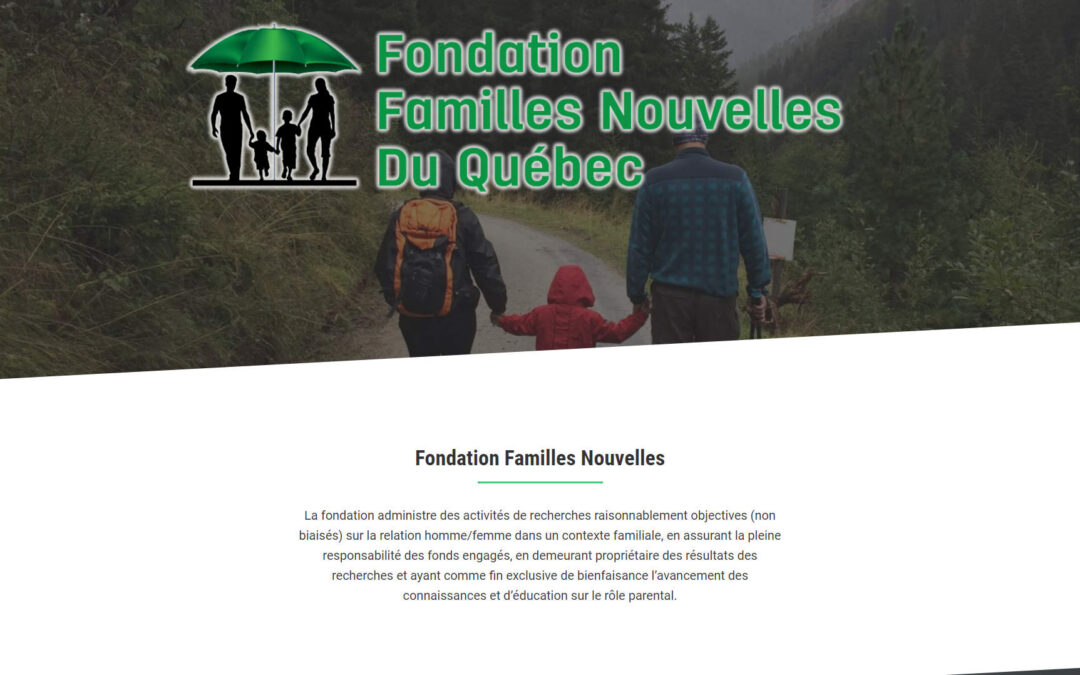 Fondation Familles Nouvelles Du Québec

Fondation Familles Nouvelles

La fondation administre des activités de recherches raisonnablement objectives (non biaisés) sur la relation homme/femme dans un contexte familiale, en assurant la pleine responsabilité des fonds engagés, en demeurant propriétaire des résultats des recherches et ayant comme fin exclusive de bienfaisance l'avancement des connaissances et d'éducation sur le rôle parental.